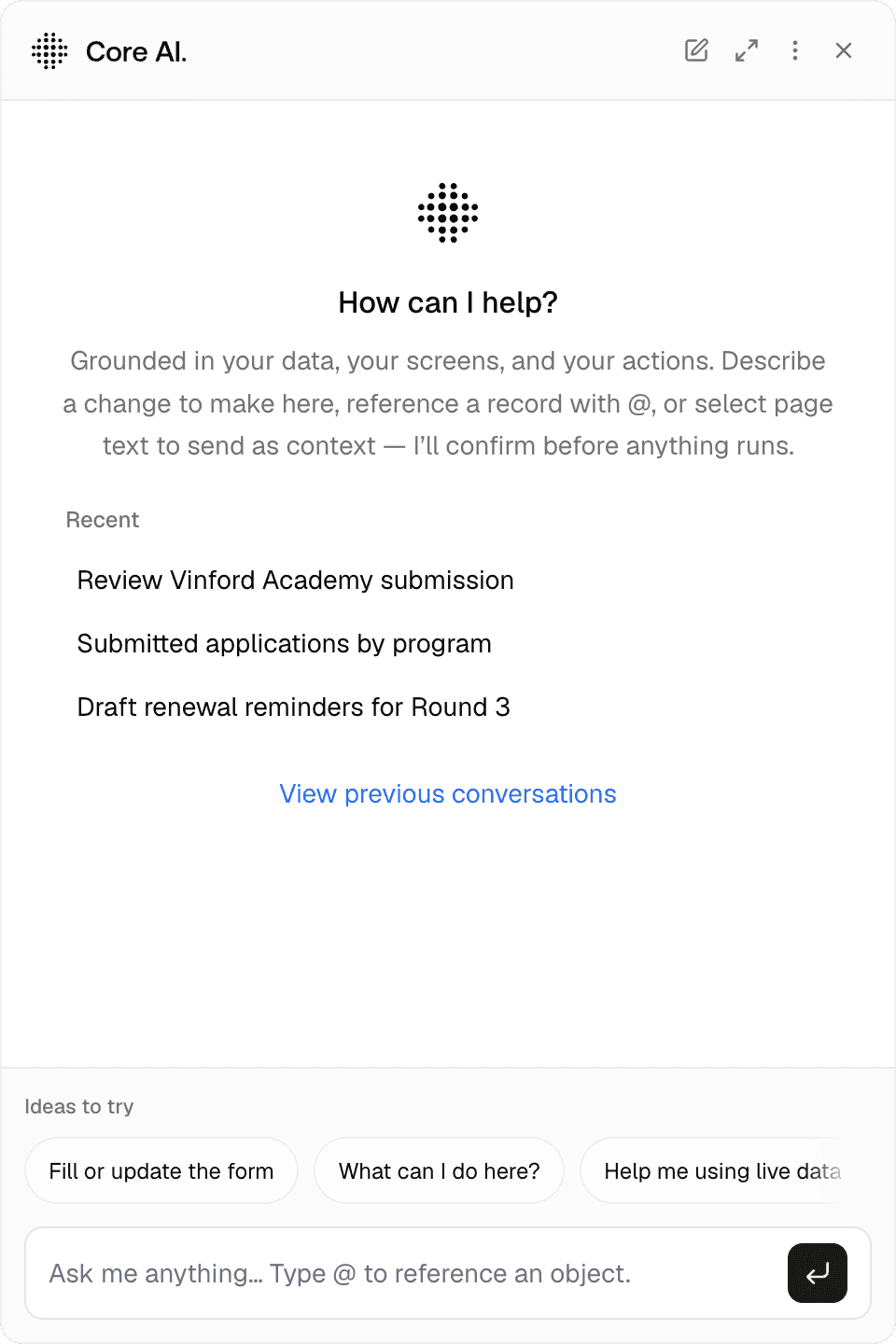 Core AI.

How can I help?

Grounded in your data, your screens, and your actions. Describe a change to make here, reference a record with @, or select page text to send as context — I'll confirm before anything runs.

Recent

Review Vinford Academy submission

Submitted applications by program

Draft renewal reminders for Round 3

View previous conversations

Ideas to try

Fill or update the form

What can I do here?

Help me using live data

Ask me anything... Type @ to reference an object.